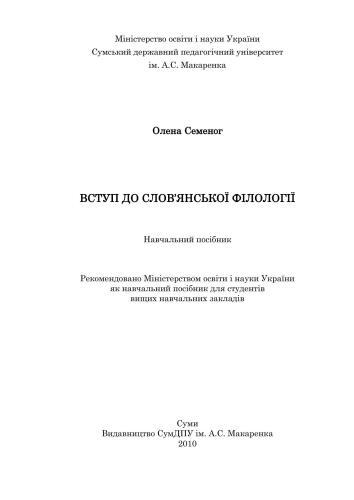 Міністерство освіти і науки України
Сумський державний педагогічний університет
ім. А.С. Макаренка

Олена Семеног

ВСТУП ДО СЛОВ'ЯНСЬКОЇ ФІЛОЛОГІЇ

Навчальний посібник

Рекомендовано Міністерством освіти і науки України
як навчальний посібник для студентів
вищих навчальних закладів

Суми
Видавництво СумДПУ ім. А.С. Макаренка
2010